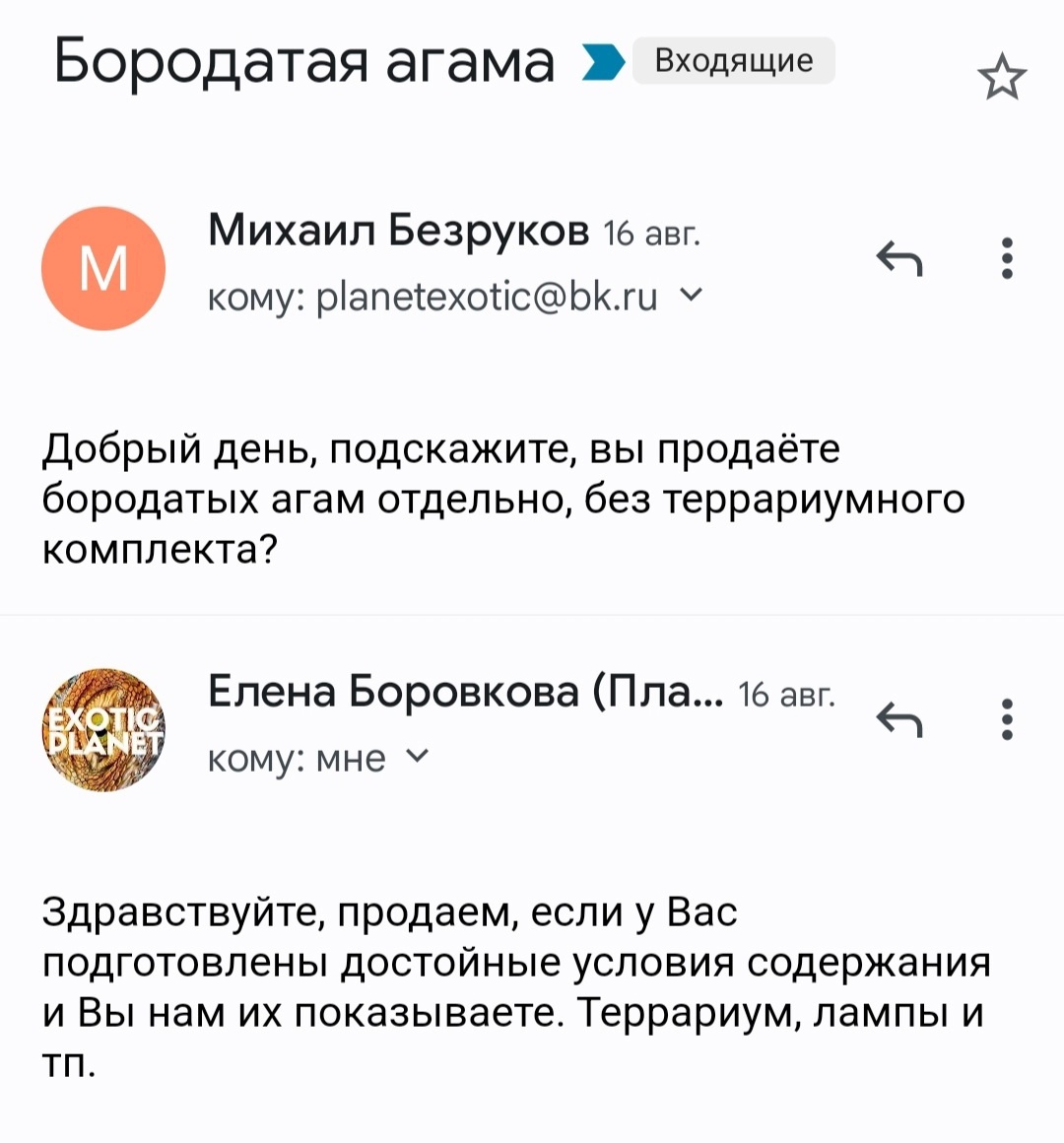 Бородатая агама Входящие

M

Михаил Безруков 16 авг.
кому: planetexotic@bk.ru

Добрый день, подскажите, вы продаёте бородатых агам отдельно, без террариумного комплекта?

EXOTIC PLANET

Елена Боровкова (Пла... 16 авг.
кому: мне

Здравствуйте, продаем, если у Вас подготовлены достойные условия содержания и Вы нам их показываете. Террариум, лампы и тп.